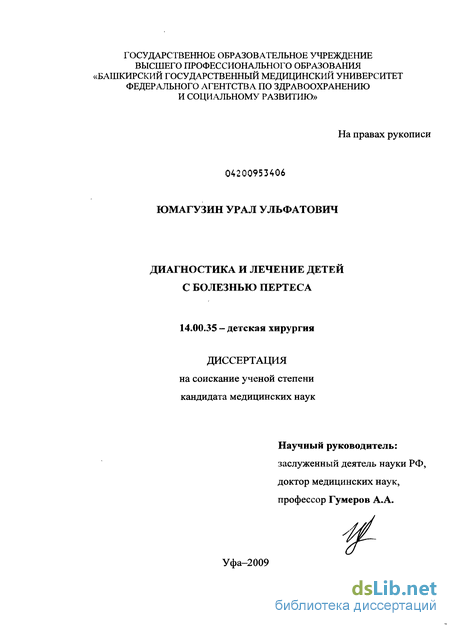 ГОСУДАРСТВЕННОЕ ОБРАЗОВАТЕЛЬНОЕ УЧРЕЖДЕНИЕ ВЫСШЕГО ПРОФЕССИОНАЛЬНОГО ОБРАЗОВАНИЯ «БАШКИРСКИЙ ГОСУДАРСТВЕННЫЙ МЕДИЦИНСКИЙ УНИВЕРСИТЕТ ФЕДЕРАЛЬНОГО АГЕНТСТВА ПО ЗДРАВООХРАНЕНИЮ И СОЦИАЛЬНОМУ РАЗВИТИЮ»

На правах рукописи

04200953406

ЮМАГУЗИН УРАЛ УЛЬФАТОВИЧ

ДИАГНОСТИКА И ЛЕЧЕНИЕ ДЕТЕЙ С БОЛЕЗНЬЮ ПЕРТЕСА

14.00.35 – детская хирургия

ДИССЕРТАЦИЯ
на соискание ученой степени
кандидата медицинских наук

Научный руководитель:
заслуженный деятель науки РФ,
доктор медицинских наук,
профессор Гумеров А.А.

Уфа–2009

dsLib.net
библиотека диссертаций